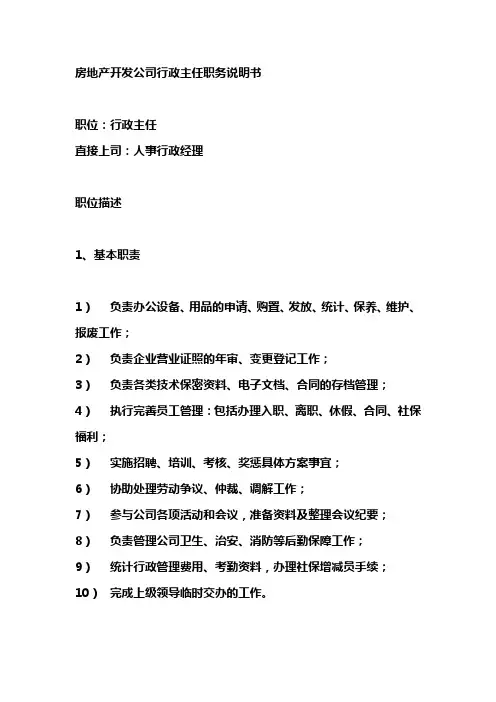 房地产开发公司行政主任职务说明书

职位：行政主任
直接上司：人事行政经理

职位描述

1、基本职责

1） 负责办公设备、用品的申请、购置、发放、统计、保养、维护、报废工作；
2） 负责企业营业证照的年审、变更登记工作；
3） 负责各类技术保密资料、电子文档、合同的存档管理；
4） 执行完善员工管理：包括办理入职、离职、休假、合同、社保福利；
5） 实施招聘、培训、考核、奖惩具体方案事宜；
6） 协助处理劳动争议、仲裁、调解工作；
7） 参与公司各项活动和会议，准备资料及整理会议纪要；
8） 负责管理公司卫生、治安、消防等后勤保障工作；
9） 统计行政管理费用、考勤资料，办理社保增减员手续；
10） 完成上级领导临时交办的工作。